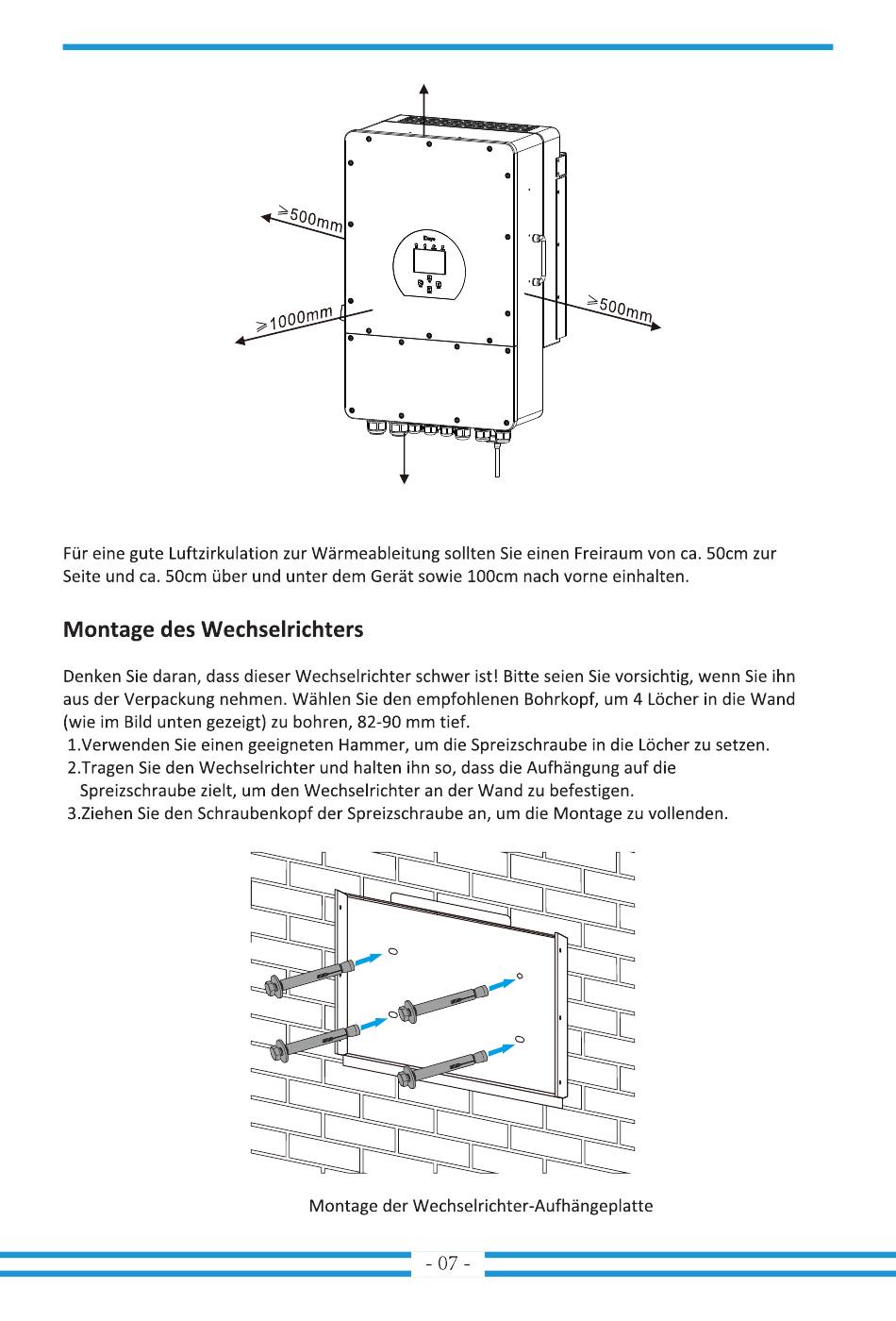 ≥500mm

≥1000mm

≥500mm

Für eine gute Luftzirkulation zur Wärmeableitung sollten Sie einen Freiraum von ca. 50cm zur Seite und ca. 50cm über und unter dem Gerät sowie 100cm nach vorne einhalten.

Montage des Wechselrichters

Denken Sie daran, dass dieser Wechselrichter schwer ist! Bitte seien Sie vorsichtig, wenn Sie ihn aus der Verpackung nehmen. Wählen Sie den empfohlenen Bohrkopf, um 4 Löcher in die Wand (wie im Bild unten gezeigt) zu bohren, 82-90 mm tief.
1.Verwenden Sie einen geeigneten Hammer, um die Spreizschraube in die Löcher zu setzen.
2.Tragen Sie den Wechselrichter und halten ihn so, dass die Aufhängung auf die Spreizschraube zielt, um den Wechselrichter an der Wand zu befestigen.
3.Ziehen Sie den Schraubenkopf der Spreizschraube an, um die Montage zu vollenden.

Montage der Wechselrichter-Aufhängeplatte

- 07 -